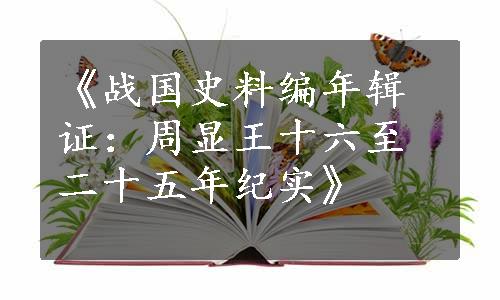 《战国史料编年辑证：周显王十六至二十五年纪实》